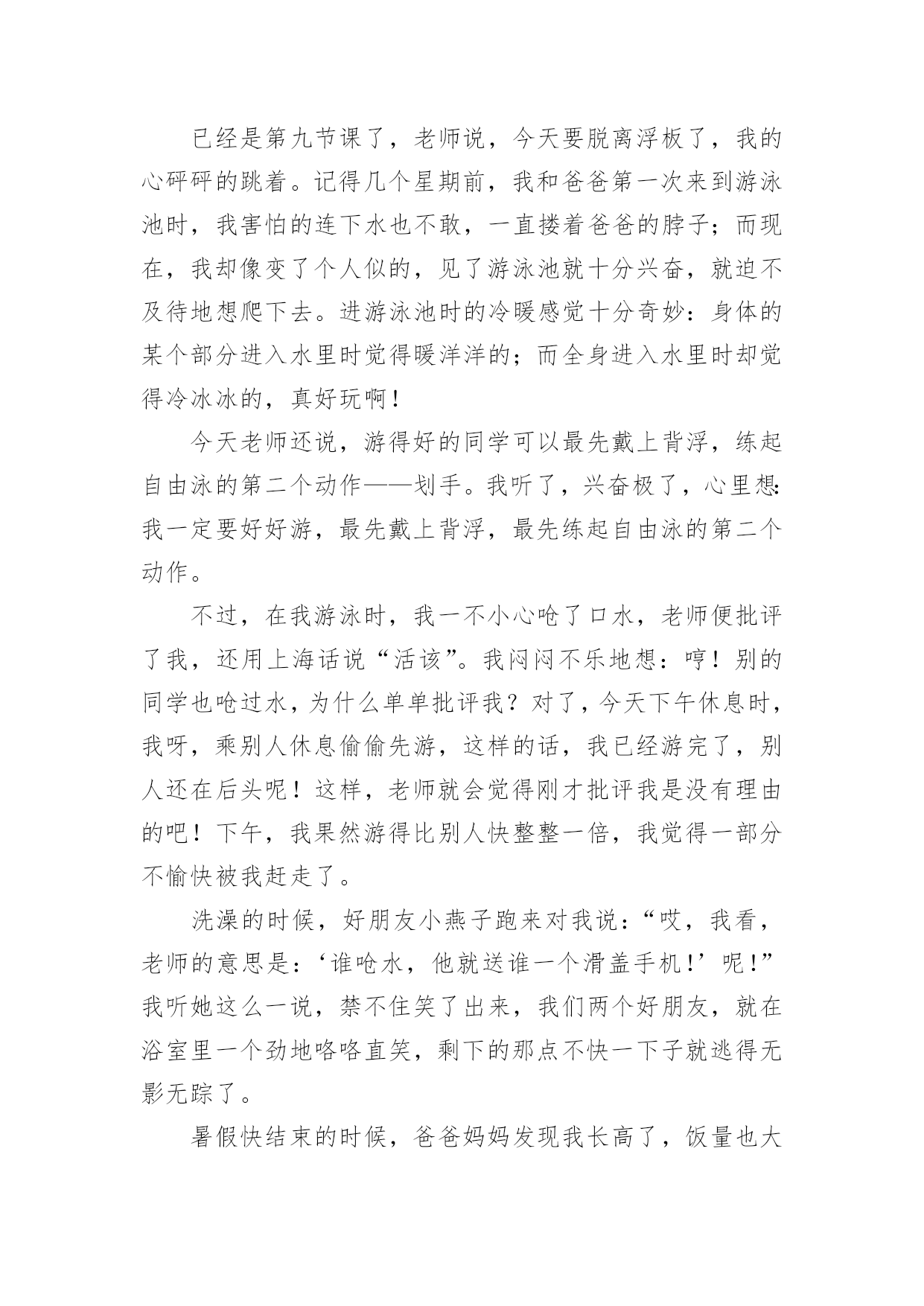 已经是第九节课了，老师说，今天要脱离浮板了，我的心砰砰的跳着。记得几个星期前，我和爸爸第一次来到游泳池时，我害怕的连下水也不敢，一直搂着爸爸的脖子；而现在，我却像变了个人似的，见了游泳池就十分兴奋，就迫不及待地想爬下去。进游泳池时的冷暖感觉十分奇妙：身体的某个部分进入水里时觉得暖洋洋的；而全身进入水里时却觉得冷冰冰的，真好玩啊！

今天老师还说，游得好的同学可以最先戴上背浮，练起自由泳的第二个动作——划手。我听了，兴奋极了，心里想：我一定要好好游，最先戴上背浮，最先练起自由泳的第二个动作。

不过，在我游泳时，我一不小心呛了口水，老师便批评了我，还用上海话说“活该”。我闷闷不乐地想：哼！别的同学也呛过水，为什么单单批评我？对了，今天下午休息时，我呀，乘别人休息偷偷先游，这样的话，我已经游完了，别人还在后头呢！这样，老师就会觉得刚才批评我是没有理由的吧！下午，我果然游得比别人快整整一倍，我觉得一部分不愉快被我赶走了。

洗澡的时候，好朋友小燕子跑来对我说：“哎，我看，老师的意思是：‘谁呛水，他就送谁一个滑盖手机！’呢！”我听她这么一说，禁不住笑了出来，我们两个好朋友，就在浴室里一个劲地咯咯直笑，剩下的那点不快一下子就逃得无影无踪了。

暑假快结束的时候，爸爸妈妈发现我长高了，饭量也大